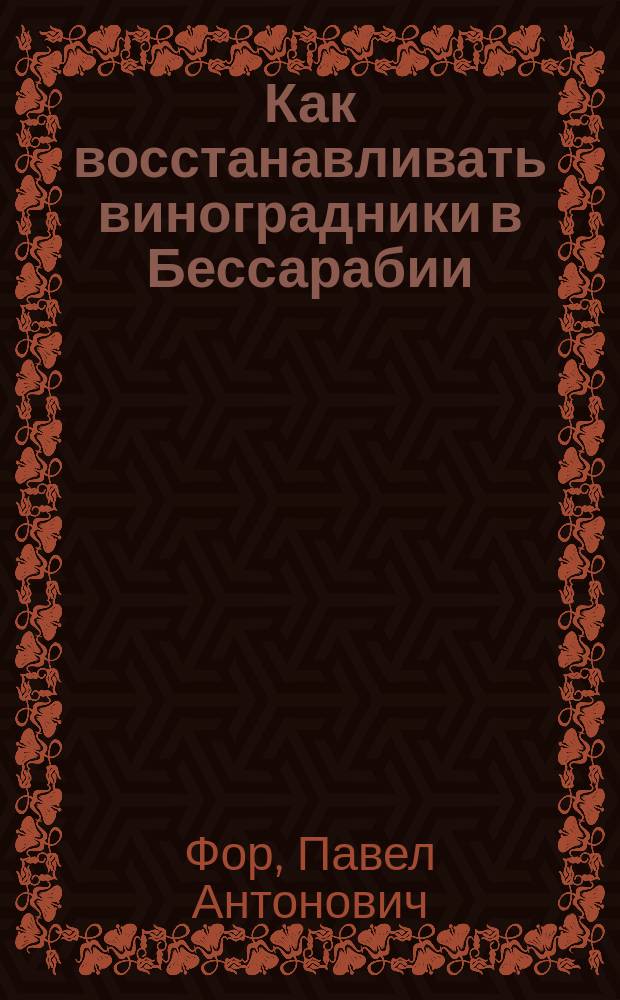 Как восстанавливать виноградники в Бессарабии

Фор, Павел Антонович